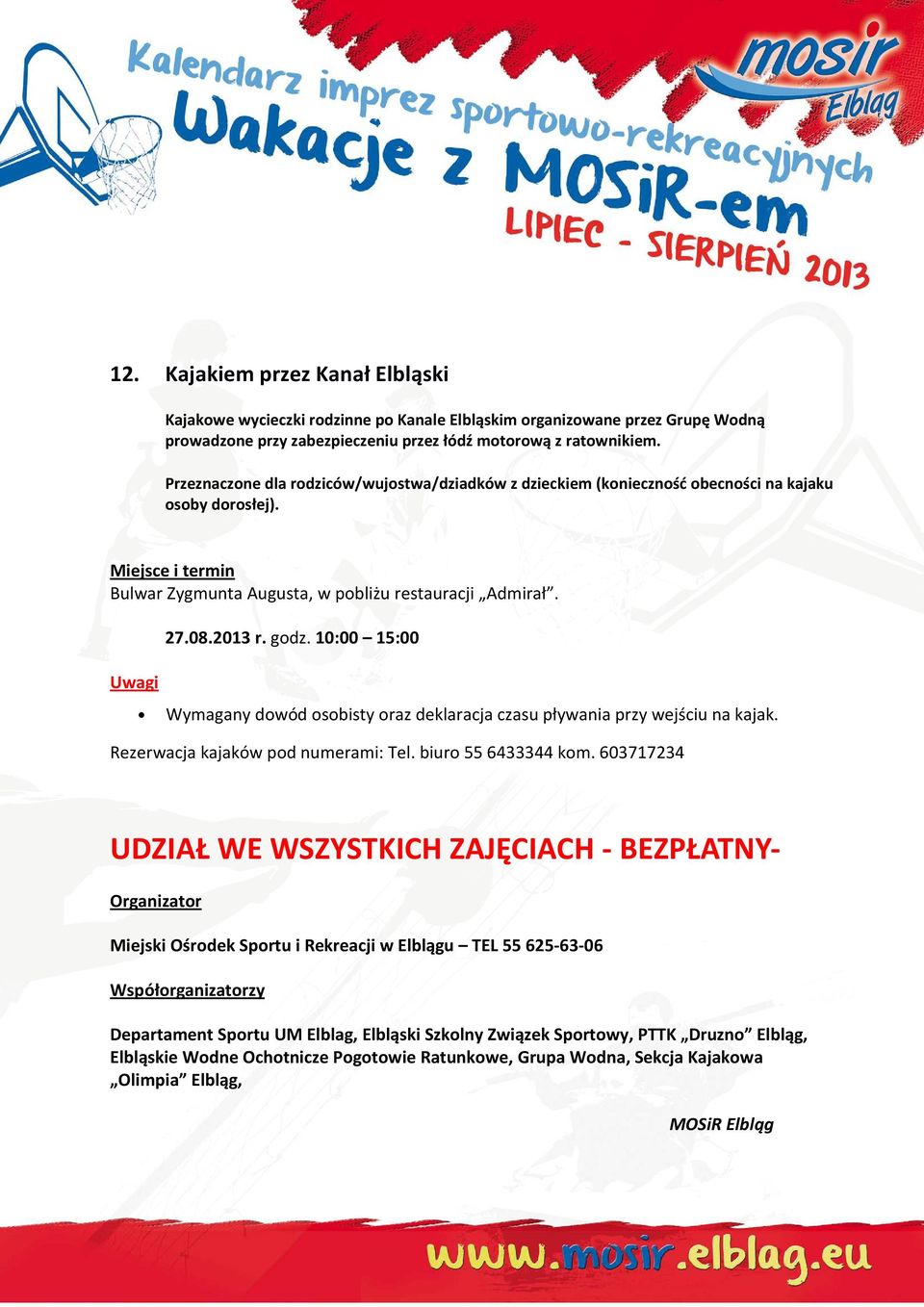 Kalendarz imprez sportowo-rekreacyjnych
Wakacje z MOSiR-em
LIPIEC - SIERPIEŃ 2013

mosir
Elbląg

12. Kajakiem przez Kanał Elbląski

Kajakowe wycieczki rodzinne po Kanale Elbląskim organizowane przez Grupę Wodną prowadzone przy zabezpieczeniu przez łódź motorową z ratownikiem.

Przeznaczone dla rodziców/wujostwa/dziadków z dzieckiem (konieczność obecności na kajaku osoby dorosłej).

Miejsce i termin
Bulwar Zygmunta Augusta, w pobliżu restauracji „Admirał”.

27.08.2013 r. godz. 10:00 – 15:00

Uwagi

• Wymagany dowód osobisty oraz deklaracja czasu pływania przy wejściu na kajak.

Rezerwacja kajaków pod numerami: Tel. biuro 55 6433344 kom. 603717234

UDZIAŁ WE WSZYSTKICH ZAJĘCIACH - BEZPŁATNY-

Organizator

Miejski Ośrodek Sportu i Rekreacji w Elblągu – TEL 55 625-63-06

Współorganizatorzy

Departament Sportu UM Elblag, Elbląski Szkolny Związek Sportowy, PTTK „Druzno” Elbląg, Elbląskie Wodne Ochotnicze Pogotowie Ratunkowe, Grupa Wodna, Sekcja Kajakowa „Olimpia” Elbląg,

MOSiR Elbląg

www.mosir.elblag.eu